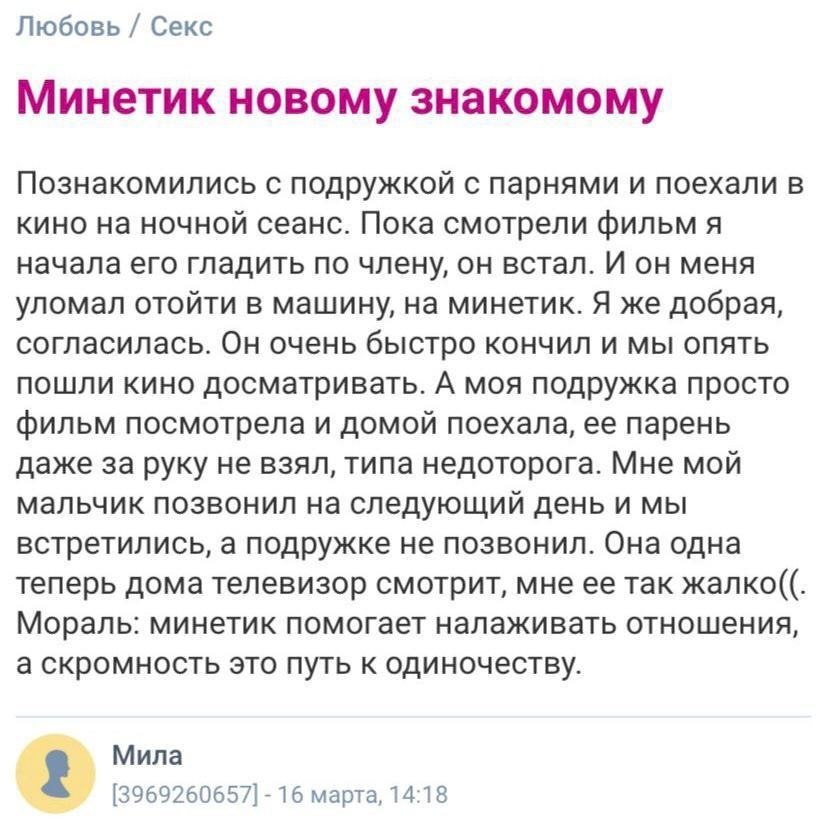 Любовь / Секс

Минетик новому знакомому

Познакомились с подружкой с парнями и поехали в кино на ночной сеанс. Пока смотрели фильм я начала его гладить по члену, он встал. И он меня уломал отойти в машину, на минетик. Я же добрая, согласилась. Он очень быстро кончил и мы опять пошли кино досматривать. А моя подружка просто фильм посмотрела и домой поехала, ее парень даже за руку не взял, типа недоторога. Мне мой мальчик позвонил на следующий день и мы встретились, а подружке не позвонил. Она одна теперь дома телевизор смотрит, мне ее так жалко((. Мораль: минетик помогает налаживать отношения, а скромность это путь к одиночеству.

Мила
[3969260657] - 16 марта, 14:18